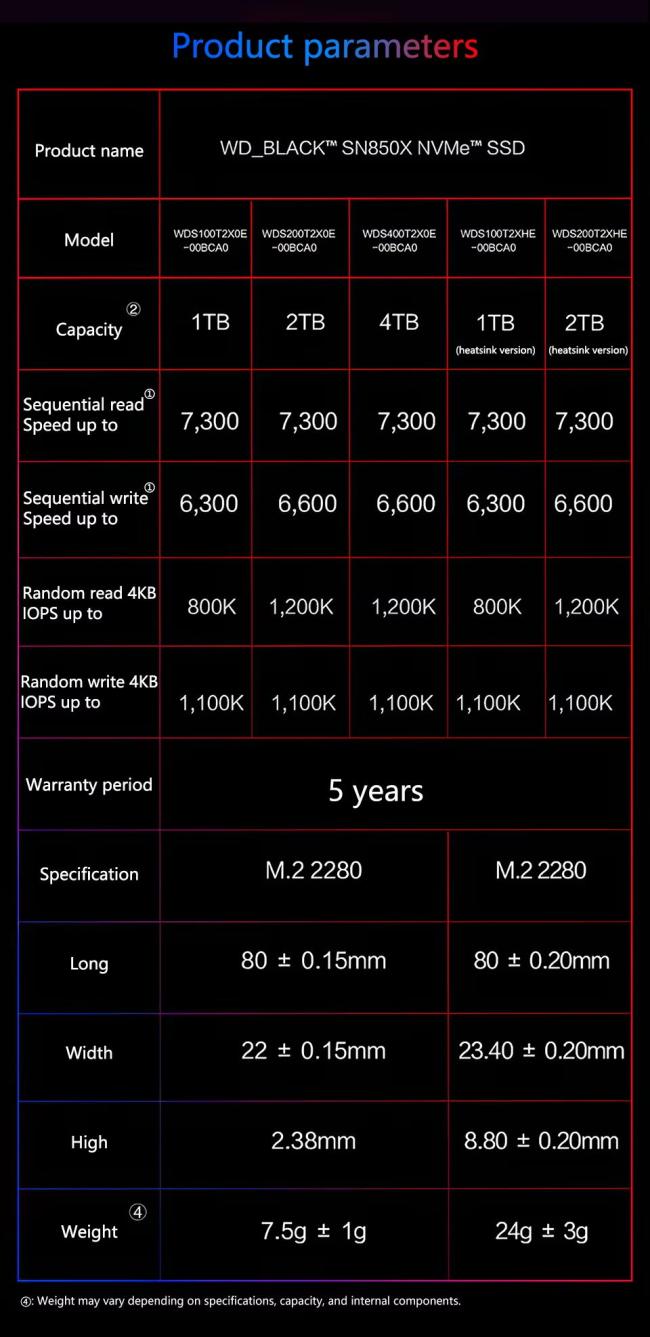 Product parameters

| Product name | WD_BLACK™ SN850X NVMe™ SSD | | | | |
|---|---|---|---|---|---|
| Model | WDS100T2X0E -00BCA0 | WDS200T2X0E -00BCA0 | WDS400T2X0E -00BCA0 | WDS100T2XHE -00BCA0 | WDS200T2XHE -00BCA0 |
| Capacity ② | 1TB | 2TB | 4TB | 1TB (heatsink version) | 2TB (heatsink version) |
| Sequential read① Speed up to | 7,300 | 7,300 | 7,300 | 7,300 | 7,300 |
| Sequential write① Speed up to | 6,300 | 6,600 | 6,600 | 6,300 | 6,600 |
| Random read 4KB IOPS up to | 800K | 1,200K | 1,200K | 800K | 1,200K |
| Random write 4KB IOPS up to | 1,100K | 1,100K | 1,100K | 1,100K | 1,100K |
| Warranty period | 5 years | | | | |
| Specification | M.2 2280 | | | M.2 2280 | |
| Long | 80 ± 0.15mm | | | 80 ± 0.20mm | |
| Width | 22 ± 0.15mm | | | 23.40 ± 0.20mm | |
| High | 2.38mm | | | 8.80 ± 0.20mm | |
| Weight ④ | 7.5g ± 1g | | | 24g ± 3g | |

④: Weight may vary depending on specifications, capacity, and internal components.